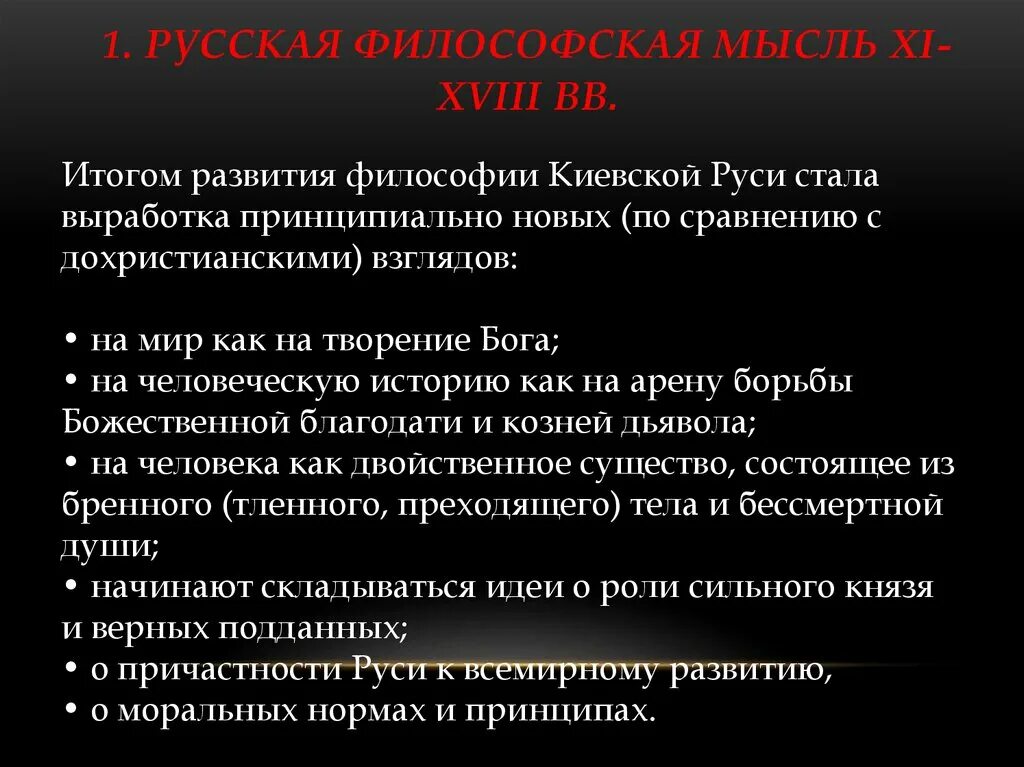 1. РУССКАЯ ФИЛОСОФСКАЯ МЫСЛЬ XI-XVIII ВВ.

Итогом развития философии Киевской Руси стала выработка принципиально новых (по сравнению с дохристианскими) взглядов:

• на мир как на творение Бога;
• на человеческую историю как на арену борьбы Божественной благодати и козней дьявола;
• на человека как двойственное существо, состоящее из бренного (тленного, преходящего) тела и бессмертной души;
• начинают складываться идеи о роли сильного князя и верных подданных;
• о причастности Руси к всемирному развитию,
• о моральных нормах и принципах.